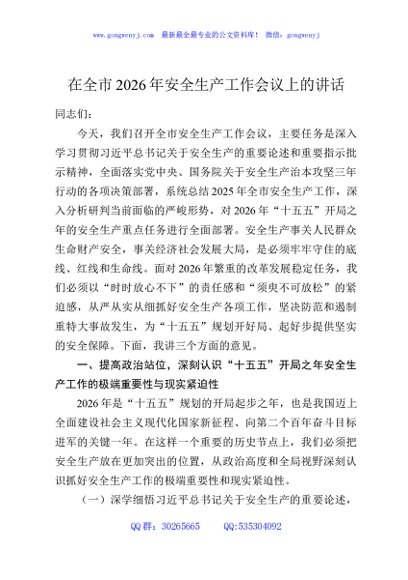 www.gongwenyj.com 最新最全最专业的公文资料库！ 微信：gongwenyj

在全市2026年安全生产工作会议上的讲话

同志们：

今天，我们召开全市安全生产工作会议，主要任务是深入学习贯彻习近平总书记关于安全生产的重要论述和重要指示批示精神，全面落实党中央、国务院关于安全生产治本攻坚三年行动的各项决策部署，系统总结2025年全市安全生产工作，深入分析研判当前面临的严峻形势，对2026年“十五五”开局之年的安全生产重点任务进行全面部署。安全生产事关人民群众生命财产安全，事关经济社会发展大局，是必须牢牢守住的底线、红线和生命线。面对2026年繁重的改革发展稳定任务，我们必须以“时时放心不下”的责任感和“须臾不可放松”的紧迫感，从严从实从细抓好安全生产各项工作，坚决防范和遏制重特大事故发生，为“十五五”规划开好局、起好步提供坚实的安全保障。下面，我讲三个方面的意见。

一、提高政治站位，深刻认识“十五五”开局之年安全生产工作的极端重要性与现实紧迫性

2026年是“十五五”规划的开局起步之年，也是我国迈上全面建设社会主义现代化国家新征程、向第二个百年奋斗目标进军的关键一年。在这样一个重要的历史节点上，我们必须把安全生产放在更加突出的位置，从政治高度和全局视野深刻认识抓好安全生产工作的极端重要性和现实紧迫性。

（一）深学细悟习近平总书记关于安全生产的重要论述，

QQ群：30265665 QQ:535304092